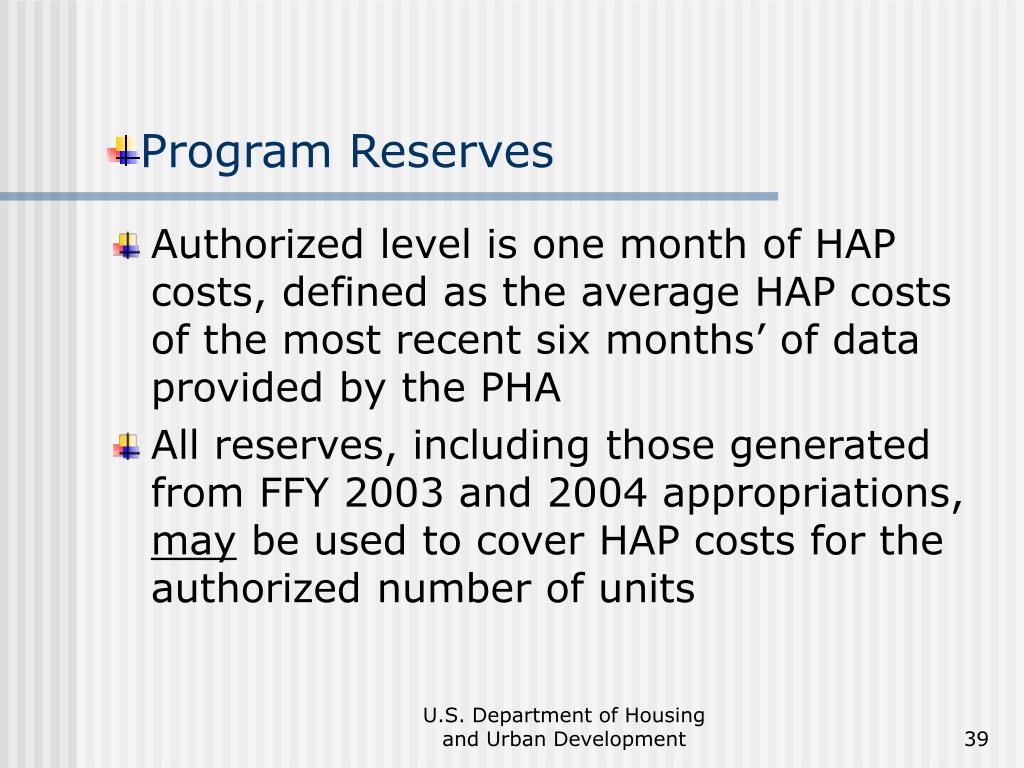 Program Reserves

Authorized level is one month of HAP costs, defined as the average HAP costs of the most recent six months’ of data provided by the PHA

All reserves, including those generated from FFY 2003 and 2004 appropriations, may be used to cover HAP costs for the authorized number of units

U.S. Department of Housing and Urban Development

39